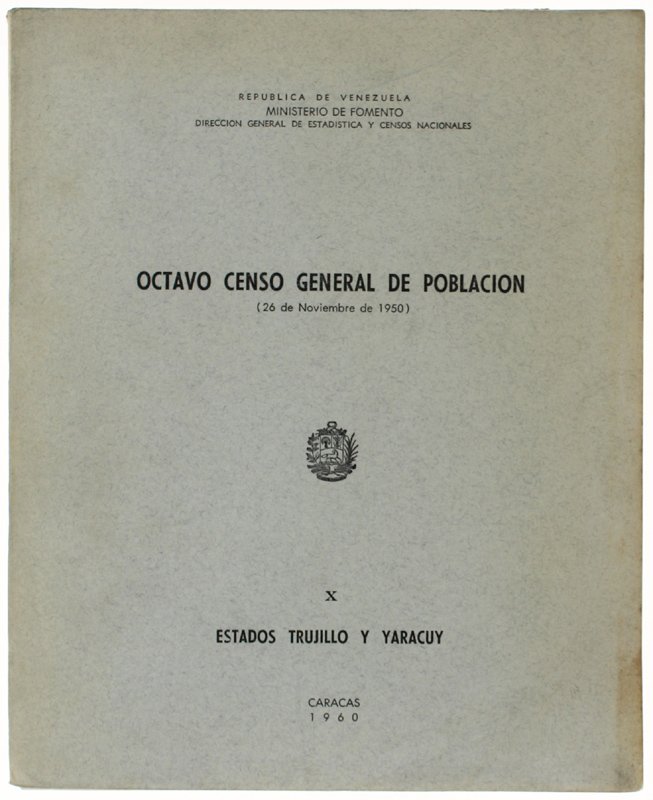 REPUBLICA DE VENEZUELA
MINISTERIO DE FOMENTO
DIRECCION GENERAL DE ESTADISTICA Y CENSOS NACIONALES

OCTAVO CENSO GENERAL DE POBLACION
(26 de Noviembre de 1950)

X

ESTADOS TRUJILLO Y YARACUY

CARACAS
1960